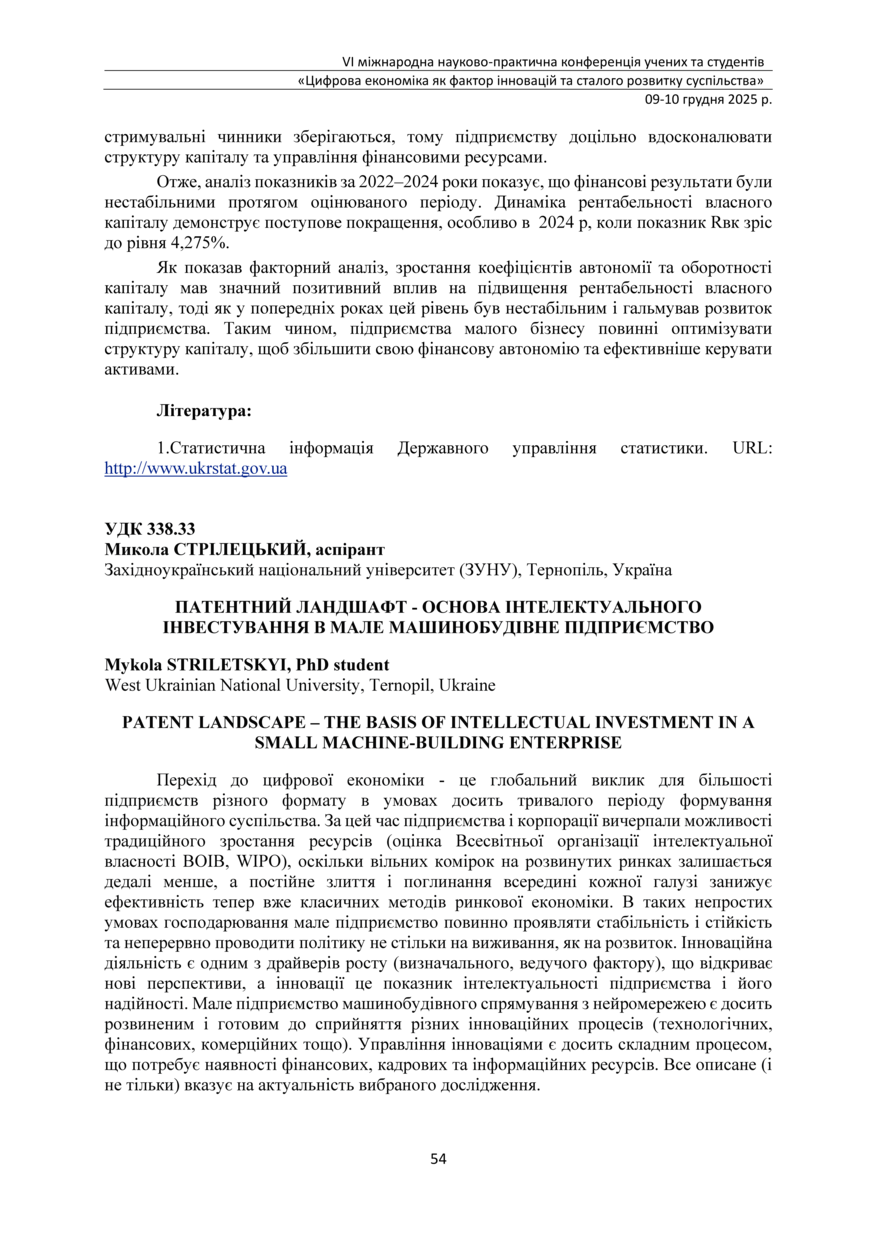 VI міжнародна науково-практична конференція учених та студентів
«Цифрова економіка як фактор інновацій та сталого розвитку суспільства»
09-10 грудня 2025 р.

стримувальні чинники зберігаються, тому підприємству доцільно вдосконалювати структуру капіталу та управління фінансовими ресурсами.

Отже, аналіз показників за 2022–2024 роки показує, що фінансові результати були нестабільними протягом оцінюваного періоду. Динаміка рентабельності власного капіталу демонструє поступове покращення, особливо в 2024 р, коли показник Rвк зріс до рівня 4,275%.

Як показав факторний аналіз, зростання коефіцієнтів автономії та оборотності капіталу мав значний позитивний вплив на підвищення рентабельності власного капіталу, тоді як у попередніх роках цей рівень був нестабільним і гальмував розвиток підприємства. Таким чином, підприємства малого бізнесу повинні оптимізувати структуру капіталу, щоб збільшити свою фінансову автономію та ефективніше керувати активами.

Література:

1.Статистична інформація Державного управління статистики. URL: http://www.ukrstat.gov.ua

УДК 338.33
Микола СТРІЛЕЦЬКИЙ, аспірант
Західноукраїнський національний університет (ЗУНУ), Тернопіль, Україна

ПАТЕНТНИЙ ЛАНДШАФТ - ОСНОВА ІНТЕЛЕКТУАЛЬНОГО ІНВЕСТУВАННЯ В МАЛЕ МАШИНОБУДІВНЕ ПІДПРИЄМСТВО

Mykola STRILETSKYI, PhD student
West Ukrainian National University, Ternopil, Ukraine

PATENT LANDSCAPE – THE BASIS OF INTELLECTUAL INVESTMENT IN A SMALL MACHINE-BUILDING ENTERPRISE

Перехід до цифрової економіки - це глобальний виклик для більшості підприємств різного формату в умовах досить тривалого періоду формування інформаційного суспільства. За цей час підприємства і корпорації вичерпали можливості традиційного зростання ресурсів (оцінка Всесвітньої організації інтелектуальної власності ВОІВ, WIPO), оскільки вільних комірок на розвинутих ринках залишається дедалі менше, а постійне злиття і поглинання всередині кожної галузі занижує ефективність тепер вже класичних методів ринкової економіки. В таких непростих умовах господарювання мале підприємство повинно проявляти стабільність і стійкість та неперервно проводити політику не стільки на виживання, як на розвиток. Інноваційна діяльність є одним з драйверів росту (визначального, ведучого фактору), що відкриває нові перспективи, а інновації це показник інтелектуальності підприємства і його надійності. Мале підприємство машинобудівного спрямування з нейромережею є досить розвиненим і готовим до сприйняття різних інноваційних процесів (технологічних, фінансових, комерційних тощо). Управління інноваціями є досить складним процесом, що потребує наявності фінансових, кадрових та інформаційних ресурсів. Все описане (і не тільки) вказує на актуальність вибраного дослідження.

54